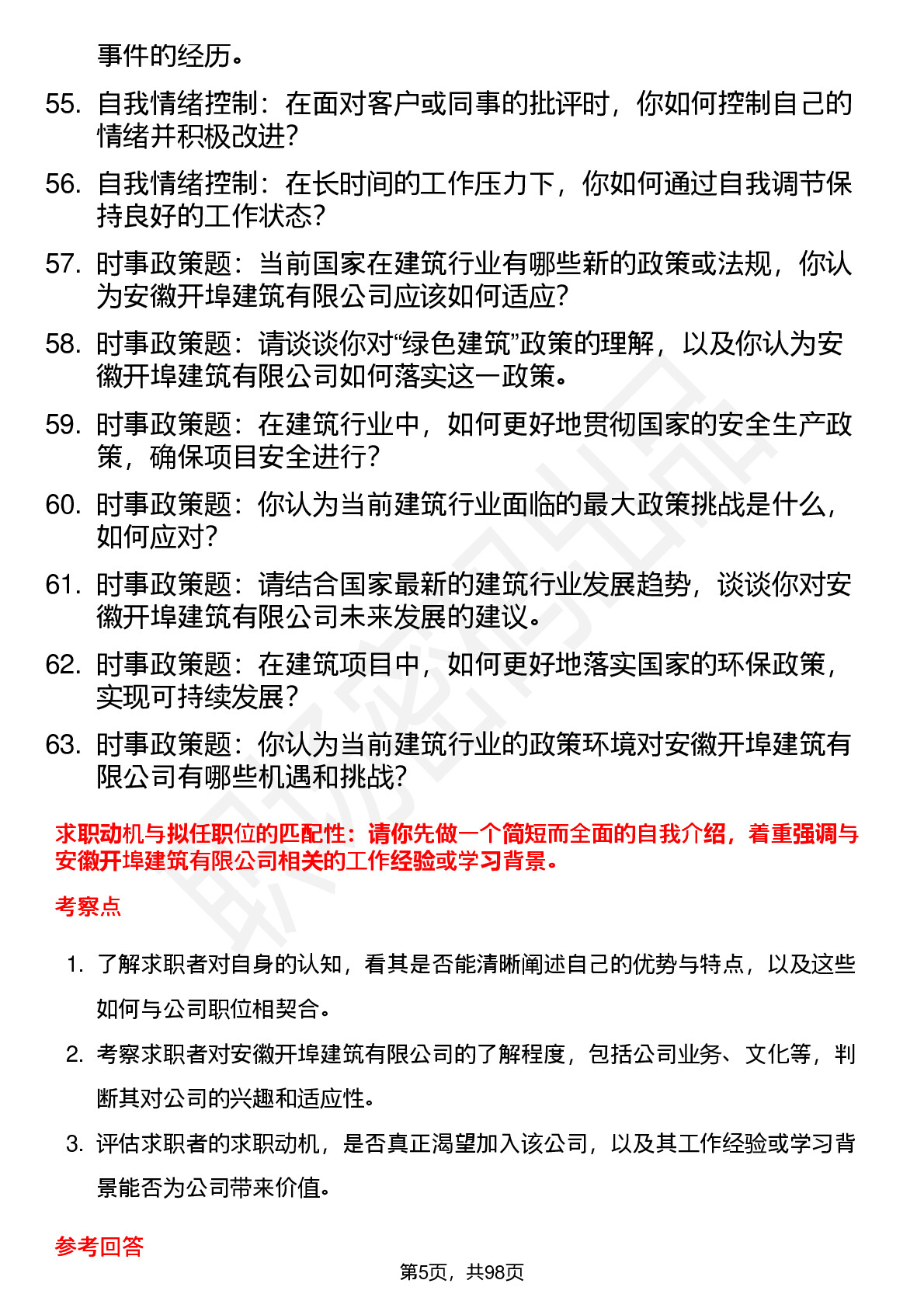 事件的经历。

55. 自我情绪控制：在面对客户或同事的批评时，你如何控制自己的情绪并积极改进？

56. 自我情绪控制：在长时间的工作压力下，你如何通过自我调节保持良好的工作状态？

57. 时事政策题：当前国家在建筑行业有哪些新的政策或法规，你认为安徽开埠建筑有限公司应该如何适应？

58. 时事政策题：请谈谈你对“绿色建筑”政策的理解，以及你认为安徽开埠建筑有限公司如何落实这一政策。

59. 时事政策题：在建筑行业中，如何更好地贯彻国家的安全生产政策，确保项目安全进行？

60. 时事政策题：你认为当前建筑行业面临的最大政策挑战是什么，如何应对？

61. 时事政策题：请结合国家最新的建筑行业发展趋势，谈谈你对安徽开埠建筑有限公司未来发展的建议。

62. 时事政策题：在建筑项目中，如何更好地落实国家的环保政策，实现可持续发展？

63. 时事政策题：你认为当前建筑行业的政策环境对安徽开埠建筑有限公司有哪些机遇和挑战？

求职动机与拟任职位的匹配性：请你先做一个简短而全面的自我介绍，着重强调与安徽开埠建筑有限公司相关的工作经验或学习背景。

考察点

1. 了解求职者对自身的认知，看其是否能清晰阐述自己的优势与特点，以及这些如何与公司职位相契合。

2. 考察求职者对安徽开埠建筑有限公司的了解程度，包括公司业务、文化等，判断其对公司的兴趣和适应性。

3. 评估求职者的求职动机，是否真正渴望加入该公司，以及其工作经验或学习背景能否为公司带来价值。

参考回答

第5页，共98页